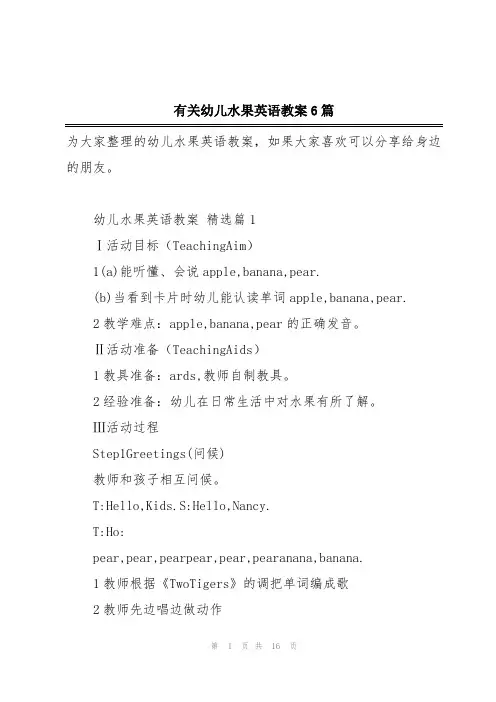 有关幼儿水果英语教案6篇

为大家整理的幼儿水果英语教案，如果大家喜欢可以分享给身边的朋友。

幼儿水果英语教案 精选篇1

Ⅰ活动目标（TeachingAim）

1(a)能听懂、会说apple,banana,pear.

(b)当看到卡片时幼儿能认读单词apple,banana,pear.

2教学难点：apple,banana,pear的正确发音。

Ⅱ活动准备（TeachingAids）

1教具准备：ards,教师自制教具。

2经验准备：幼儿在日常生活中对水果有所了解。

Ⅲ活动过程

Step1Greetings(问候)

教师和孩子相互问候。

T:Hello,Kids.S:Hello,Nancy.

T:Ho:

pear,pear,pearpear,pear,pearanana,banana.

1教师根据《TwoTigers》的调把单词编成歌

2教师先边唱边做动作

第 1 页 共 16 页